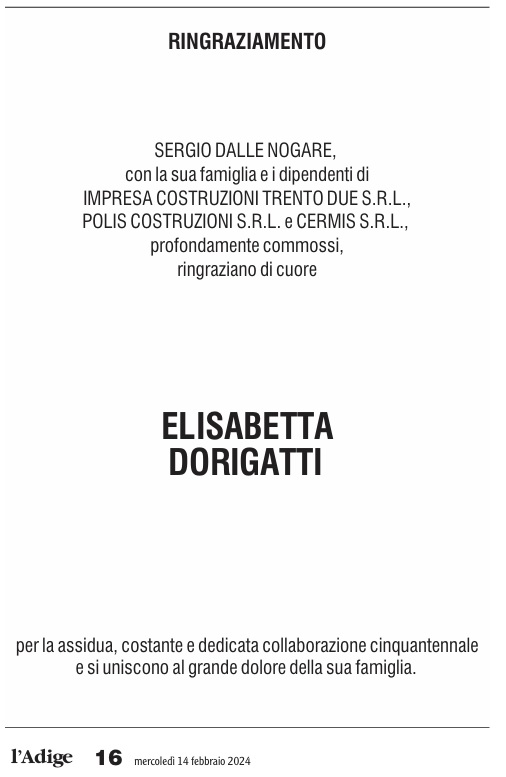 RINGRAZIAMENTO

SERGIO DALLE NOGARE,
con la sua famiglia e i dipendenti di
IMPRESA COSTRUZIONI TRENTO DUE S.R.L.,
POLIS COSTRUZIONI S.R.L. e CERMIS S.R.L.,
profondamente commossi,
ringraziano di cuore

ELISABETTA
DORIGATTI

per la assidua, costante e dedicata collaborazione cinquantennale
e si uniscono al grande dolore della sua famiglia.

l'Adige 16 mercoledì 14 febbraio 2024